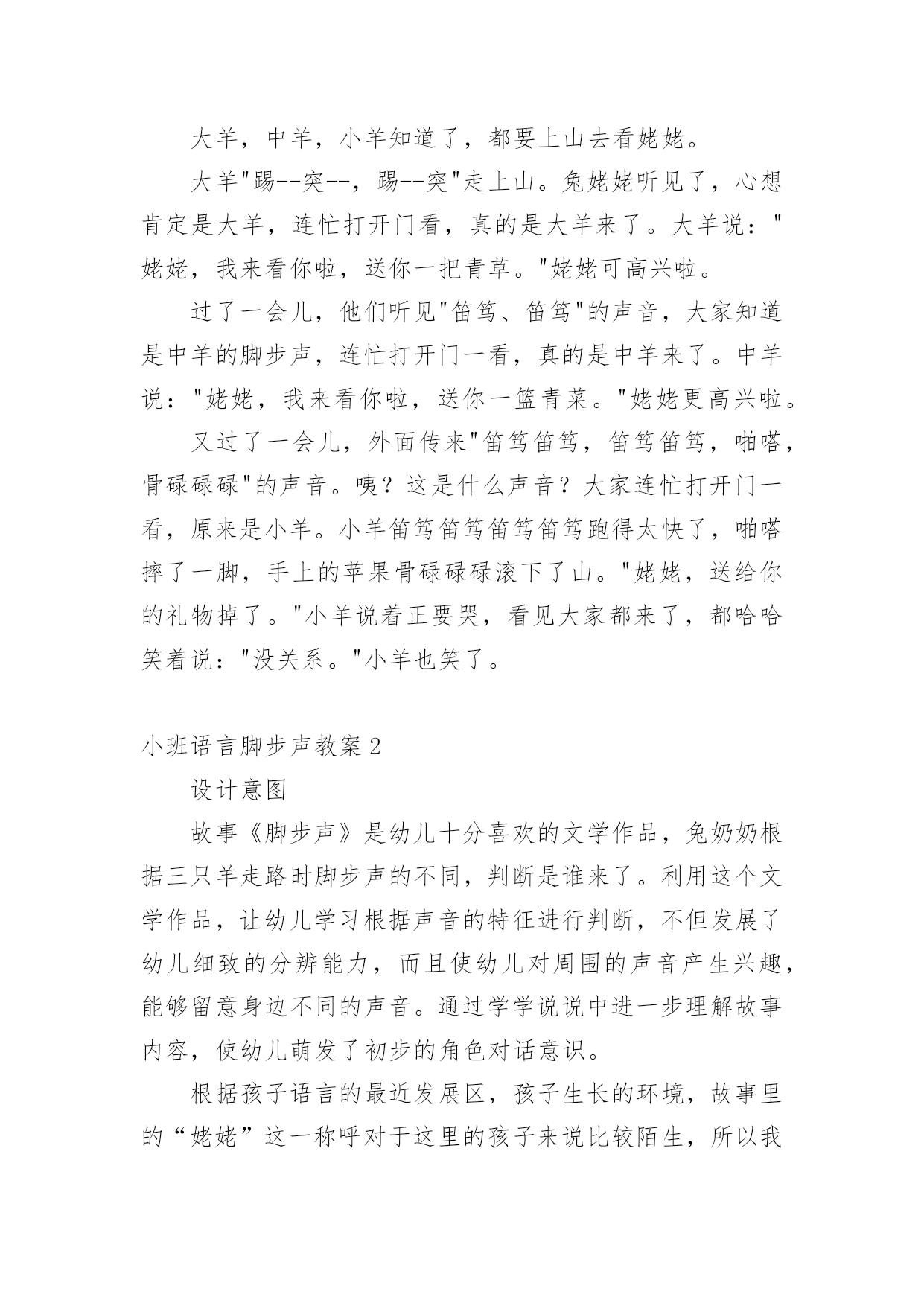 大羊，中羊，小羊知道了，都要上山去看姥姥。

大羊"踢--突--，踢--突"走上山。兔姥姥听见了，心想肯定是大羊，连忙打开门看，真的是大羊来了。大羊说："姥姥，我来看你啦，送你一把青草。"姥姥可高兴啦。

过了一会儿，他们听见"笛笃、笛笃"的声音，大家知道是中羊的脚步声，连忙打开门一看，真的是中羊来了。中羊说："姥姥，我来看你啦，送你一篮青菜。"姥姥更高兴啦。

又过了一会儿，外面传来"笛笃笛笃，笛笃笛笃，啪嗒，骨碌碌碌"的声音。咦？这是什么声音？大家连忙打开门一看，原来是小羊。小羊笛笃笛笃笛笃笛笃跑得太快了，啪嗒摔了一脚，手上的苹果骨碌碌碌滚下了山。"姥姥，送给你的礼物掉了。"小羊说着正要哭，看见大家都来了，都哈哈笑着说："没关系。"小羊也笑了。

小班语言脚步声教案2

设计意图

故事《脚步声》是幼儿十分喜欢的文学作品，兔奶奶根据三只羊走路时脚步声的不同，判断是谁来了。利用这个文学作品，让幼儿学习根据声音的特征进行判断，不但发展了幼儿细致的分辨能力，而且使幼儿对周围的声音产生兴趣，能够留意身边不同的声音。通过学学说说中进一步理解故事内容，使幼儿萌发了初步的角色对话意识。

根据孩子语言的最近发展区，孩子生长的环境，故事里的“姥姥”这一称呼对于这里的孩子来说比较陌生，所以我